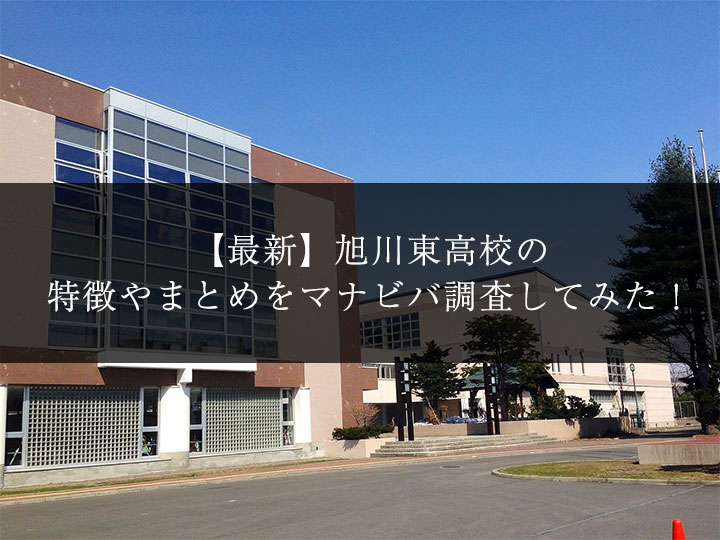 【最新】旭川東高校の
特徴やまとめをマナビバ調査してみた！